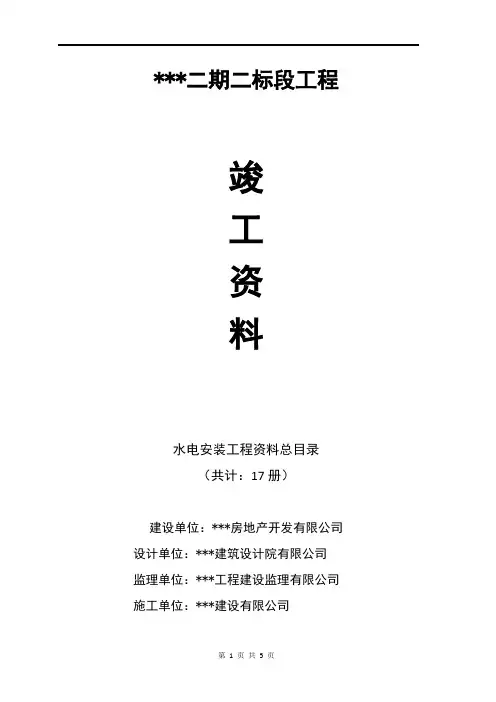 ***二期二标段工程

竣

工

资

料

水电安装工程资料总目录

（共计：17册）

建设单位：***房地产开发有限公司

设计单位：***建筑设计院有限公司

监理单位：***工程建设监理有限公司

施工单位：***建设有限公司

第1页共5页